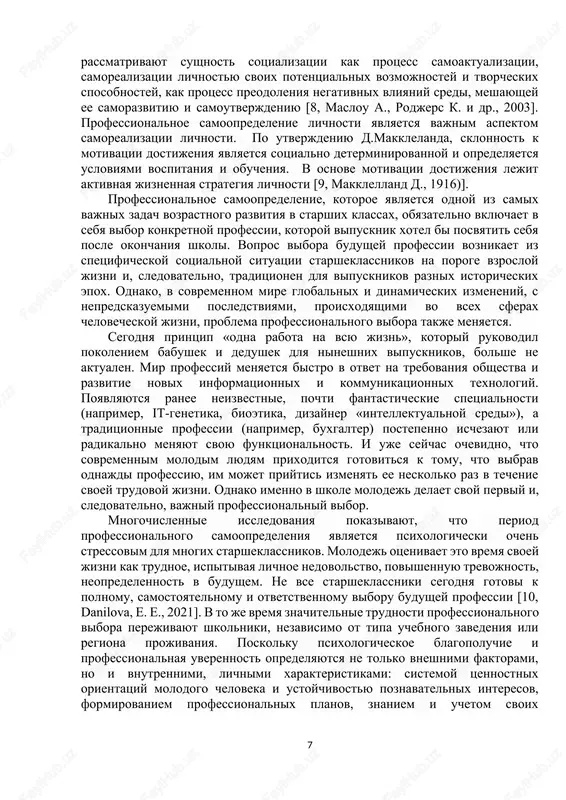 рассматривают сущность социализации как процесс самоактуализации, самореализации личностью своих потенциальных возможностей и творческих способностей, как процесс преодоления негативных влияний среды, мешающей ее саморазвитию и самоутверждению [8, Маслоу А., Роджерс К. и др., 2003]. Профессиональное самоопределение личности является важным аспектом самореализации личности. По утверждению Д.Макклеланда, склонность к мотивации достижения является социально детерминированной и определяется условиями воспитания и обучения. В основе мотивации достижения лежит активная жизненная стратегия личности [9, Макклелланд Д., 1916)].

Профессиональное самоопределение, которое является одной из самых важных задач возрастного развития в старших классах, обязательно включает в себя выбор конкретной профессии, которой выпускник хотел бы посвятить себя после окончания школы. Вопрос выбора будущей профессии возникает из специфической социальной ситуации старшеклассников на пороге взрослой жизни и, следовательно, традиционен для выпускников разных исторических эпох. Однако, в современном мире глобальных и динамических изменений, с непредсказуемыми последствиями, происходящими во всех сферах человеческой жизни, проблема профессионального выбора также меняется.

Сегодня принцип «одна работа на всю жизнь», который руководил поколением бабушек и дедушек для нынешних выпускников, больше не актуален. Мир профессий меняется быстро в ответ на требования общества и развитие новых информационных и коммуникационных технологий. Появляются ранее неизвестные, почти фантастические специальности (например, IT-генетика, биоэтика, дизайнер «интеллектуальной среды»), а традиционные профессии (например, бухгалтер) постепенно исчезают или радикально меняют свою функциональность. И уже сейчас очевидно, что современным молодым людям приходится готовиться к тому, что выбрав однажды профессию, им может прийтись изменять ее несколько раз в течение своей трудовой жизни. Однако именно в школе молодежь делает свой первый и, следовательно, важный профессиональный выбор.

Многочисленные исследования показывают, что период профессионального самоопределения является психологически очень стрессовым для многих старшеклассников. Молодежь оценивает это время своей жизни как трудное, испытывая личное недовольство, повышенную тревожность, неопределенность в будущем. Не все старшеклассники сегодня готовы к полному, самостоятельному и ответственному выбору будущей профессии [10, Danilova, E. E., 2021]. В то же время значительные трудности профессионального выбора переживают школьники, независимо от типа учебного заведения или региона проживания. Поскольку психологическое благополучие и профессиональная уверенность определяются не только внешними факторами, но и внутренними, личными характеристиками: системой ценностных ориентаций молодого человека и устойчивостью познавательных интересов, формированием профессиональных планов, знанием и учетом своих

7